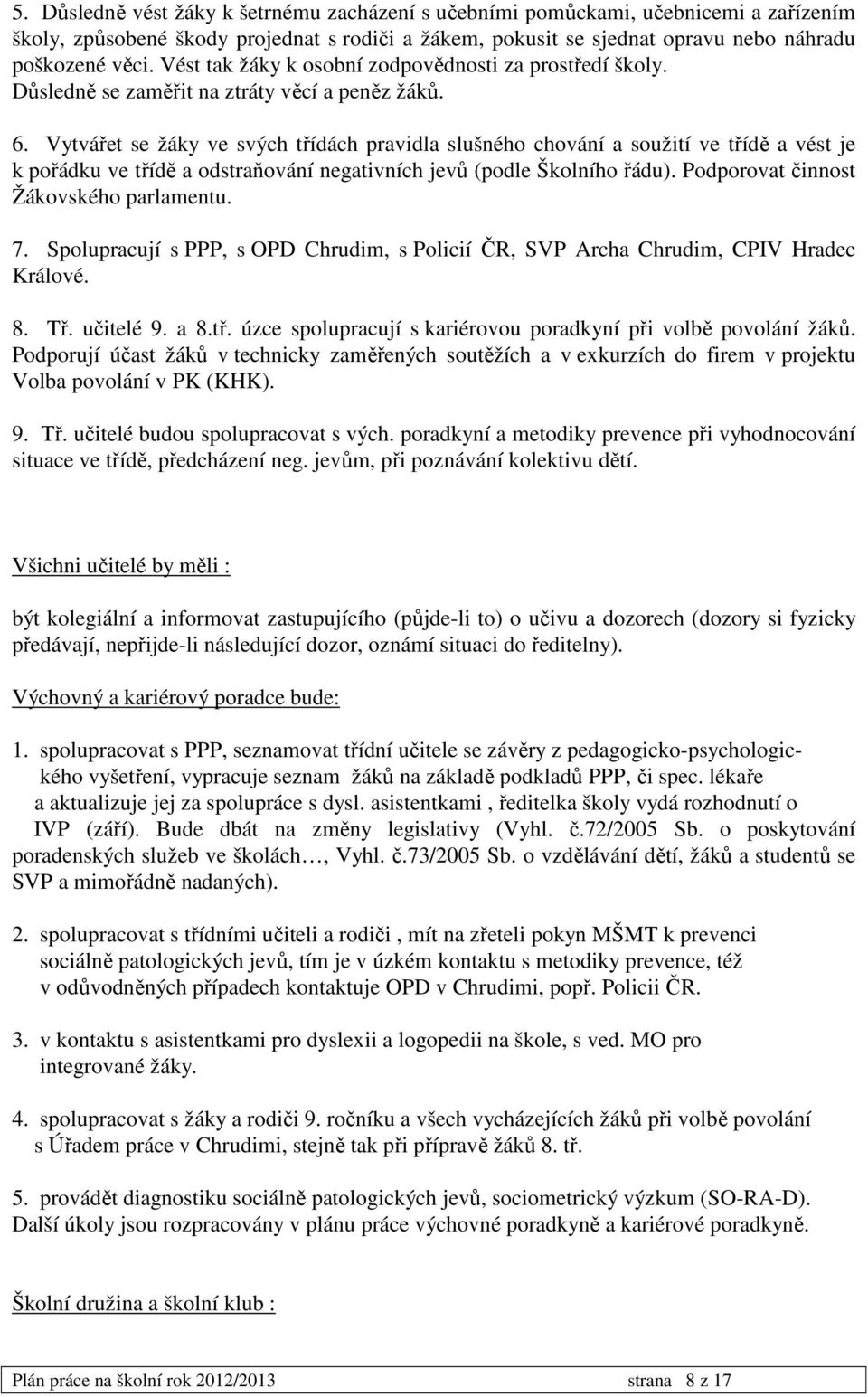 5. Důsledně vést žáky k šetrnému zacházení s učebními pomůckami, učebnicemi a zařízením školy, způsobené škody projednat s rodiči a žákem, pokusit se sjednat opravu nebo náhradu poškozené věci. Vést tak žáky k osobní zodpovědnosti za prostředí školy. Důsledně se zaměřit na ztráty věcí a peněz žáků.

6. Vytvářet se žáky ve svých třídách pravidla slušného chování a soužití ve třídě a vést je k pořádku ve třídě a odstraňování negativních jevů (podle Školního řádu). Podporovat činnost Žákovského parlamentu.

7. Spolupracují s PPP, s OPD Chrudim, s Policií ČR, SVP Archa Chrudim, CPIV Hradec Králové.

8. Tř. učitelé 9. a 8.tř. úzce spolupracují s kariérovou poradkyní při volbě povolání žáků. Podporují účast žáků v technicky zaměřených soutěžích a v exkurzích do firem v projektu Volba povolání v PK (KHK).

9. Tř. učitelé budou spolupracovat s vých. poradkyní a metodiky prevence při vyhodnocování situace ve třídě, předcházení neg. jevům, při poznávání kolektivu dětí.

Všichni učitelé by měli :

být kolegiální a informovat zastupujícího (půjde-li to) o učivu a dozorech (dozory si fyzicky předávají, nepřijde-li následující dozor, oznámí situaci do ředitelny).

Výchovný a kariérový poradce bude:

1. spolupracovat s PPP, seznamovat třídní učitele se závěry z pedagogicko-psychologického vyšetření, vypracuje seznam žáků na základě podkladů PPP, či spec. lékaře a aktualizuje jej za spolupráce s dysl. asistentkami , ředitelka školy vydá rozhodnutí o IVP (září). Bude dbát na změny legislativy (Vyhl. č.72/2005 Sb. o poskytování poradenských služeb ve školách…, Vyhl. č.73/2005 Sb. o vzdělávání dětí, žáků a studentů se SVP a mimořádně nadaných).

2. spolupracovat s třídními učiteli a rodiči , mít na zřeteli pokyn MŠMT k prevenci sociálně patologických jevů, tím je v úzkém kontaktu s metodiky prevence, též v odůvodněných případech kontaktuje OPD v Chrudimi, popř. Policii ČR.

3. v kontaktu s asistentkami pro dyslexii a logopedii na škole, s ved. MO pro integrované žáky.

4. spolupracovat s žáky a rodiči 9. ročníku a všech vycházejících žáků při volbě povolání s Úřadem práce v Chrudimi, stejně tak při přípravě žáků 8. tř.

5. provádět diagnostiku sociálně patologických jevů, sociometrický výzkum (SO-RA-D). Další úkoly jsou rozpracovány v plánu práce výchovné poradkyně a kariérové poradkyně.

Školní družina a školní klub :

Plán práce na školní rok 2012/2013 strana 8 z 17